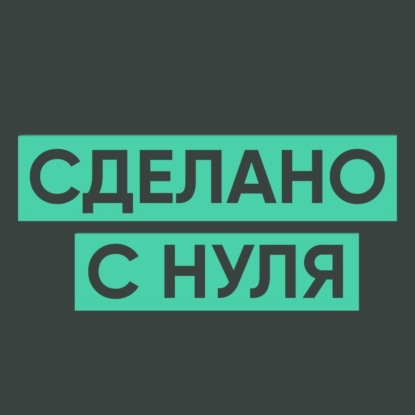 СДЕЛАНО
С НУЛЯ